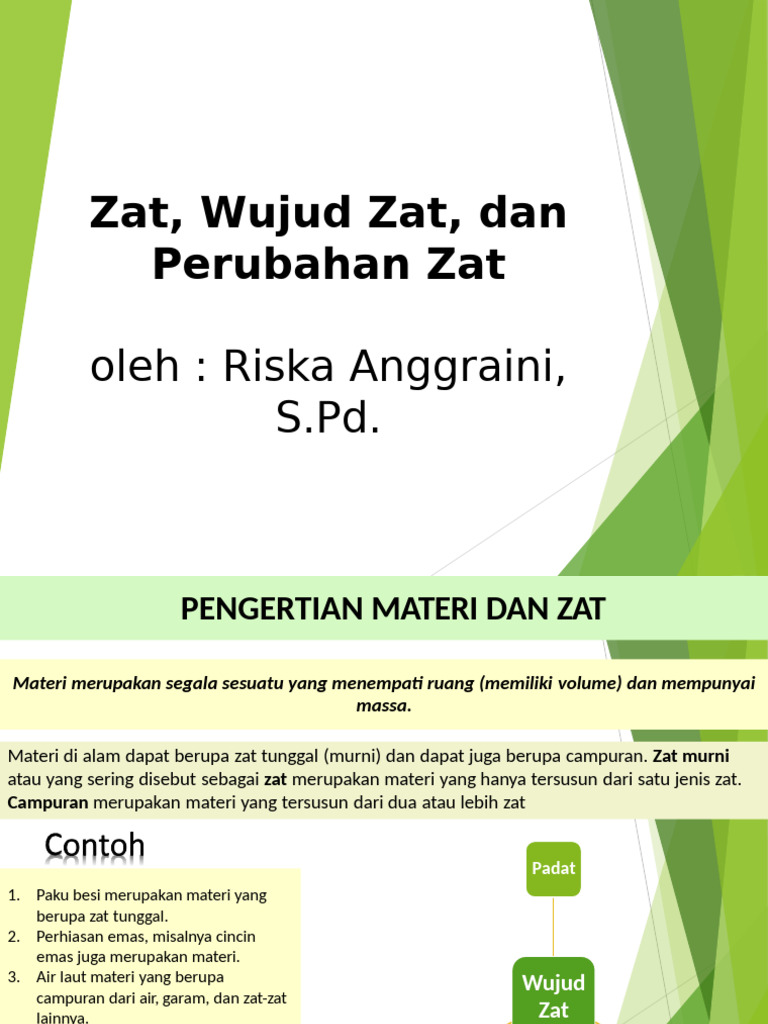 Zat, Wujud Zat, dan Perubahan Zat

oleh : Riska Anggraini, S.Pd.

PENGERTIAN MATERI DAN ZAT

Materi merupakan segala sesuatu yang menempati ruang (memiliki volume) dan mempunyai massa.

Materi di alam dapat berupa zat tunggal (murni) dan dapat juga berupa campuran. Zat murni atau yang sering disebut sebagai zat merupakan materi yang hanya tersusun dari satu jenis zat. Campuran merupakan materi yang tersusun dari dua atau lebih zat

Contoh

1. Paku besi merupakan materi yang berupa zat tunggal.
2. Perhiasan emas, misalnya cincin emas juga merupakan materi.
3. Air laut materi yang berupa campuran dari air, garam, dan zat-zat lainnya.

Padat

Wujud Zat